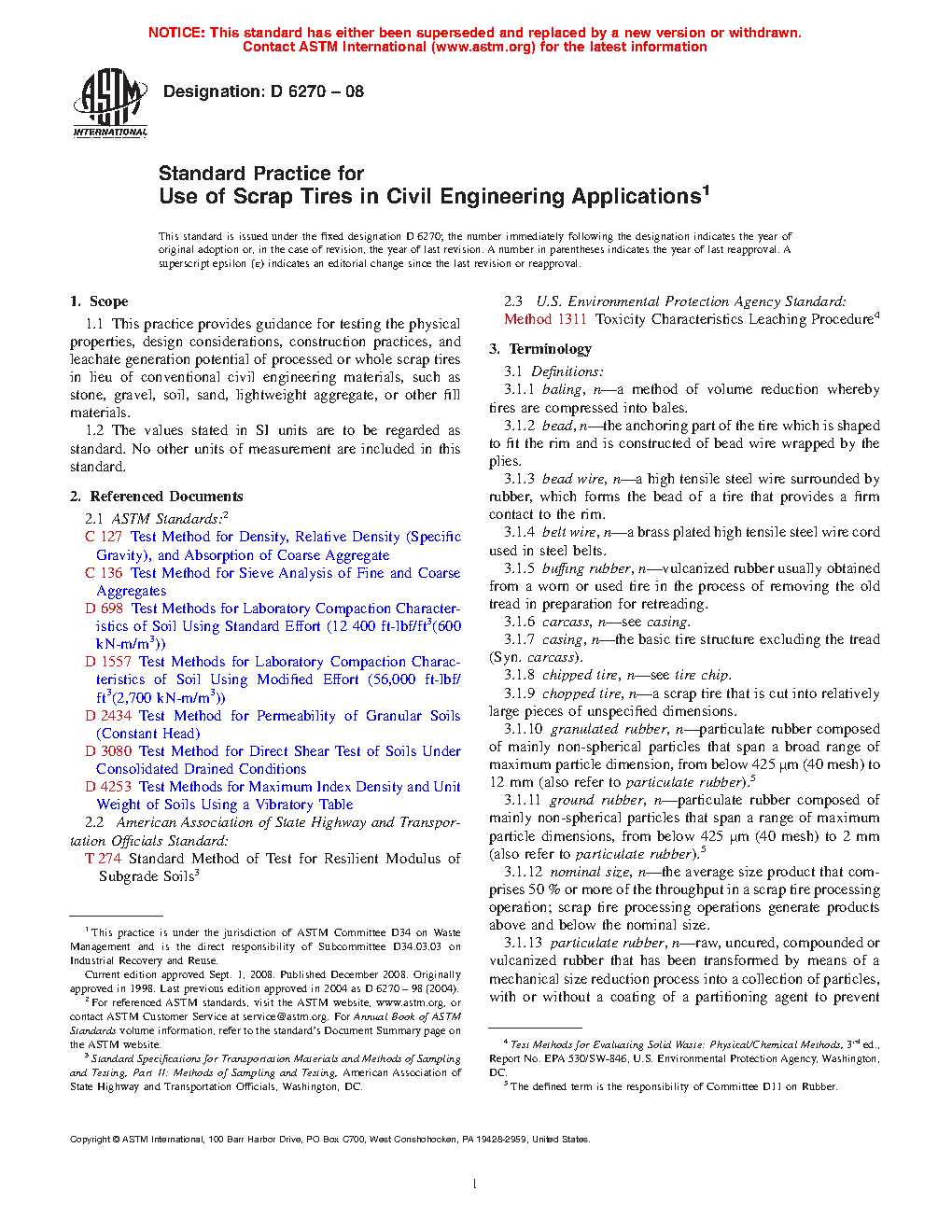 NOTICE: This standard has either been superseded and replaced by a new version or withdrawn. Contact ASTM International (www.astm.org) for the latest information

ASTM INTERNATIONAL

Designation: D 6270 – 08

Standard Practice for
Use of Scrap Tires in Civil Engineering Applications$^1$

This standard is issued under the fixed designation D 6270; the number immediately following the designation indicates the year of original adoption or, in the case of revision, the year of last revision. A number in parentheses indicates the year of last reapproval. A superscript epsilon (ε) indicates an editorial change since the last revision or reapproval.

1. Scope

1.1 This practice provides guidance for testing the physical properties, design considerations, construction practices, and leachate generation potential of processed or whole scrap tires in lieu of conventional civil engineering materials, such as stone, gravel, soil, sand, lightweight aggregate, or other fill materials.

1.2 The values stated in SI units are to be regarded as standard. No other units of measurement are included in this standard.

2. Referenced Documents

2.1 ASTM Standards:$^2$
C 127 Test Method for Density, Relative Density (Specific Gravity), and Absorption of Coarse Aggregate
C 136 Test Method for Sieve Analysis of Fine and Coarse Aggregates
D 698 Test Methods for Laboratory Compaction Characteristics of Soil Using Standard Effort (12 400 ft-lbf/ft$^3$(600 kN-m/m$^3$))
D 1557 Test Methods for Laboratory Compaction Characteristics of Soil Using Modified Effort (56,000 ft-lbf/ft$^3$(2,700 kN-m/m$^3$))
D 2434 Test Method for Permeability of Granular Soils (Constant Head)
D 3080 Test Method for Direct Shear Test of Soils Under Consolidated Drained Conditions
D 4253 Test Methods for Maximum Index Density and Unit Weight of Soils Using a Vibratory Table

2.2 American Association of State Highway and Transportation Officials Standard:
T 274 Standard Method of Test for Resilient Modulus of Subgrade Soils$^3$

$^1$ This practice is under the jurisdiction of ASTM Committee D34 on Waste Management and is the direct responsibility of Subcommittee D34.03.03 on Industrial Recovery and Reuse.

Current edition approved Sept. 1, 2008. Published December 2008. Originally approved in 1998. Last previous edition approved in 2004 as D 6270 – 98 (2004).

$^2$ For referenced ASTM standards, visit the ASTM website, www.astm.org, or contact ASTM Customer Service at service@astm.org. For Annual Book of ASTM Standards volume information, refer to the standard's Document Summary page on the ASTM website.

$^3$ Standard Specifications for Transportation Materials and Methods of Sampling and Testing, Part II: Methods of Sampling and Testing, American Association of State Highway and Transportation Officials, Washington, DC.

2.3 U.S. Environmental Protection Agency Standard:
Method 1311 Toxicity Characteristics Leaching Procedure$^4$

3. Terminology

3.1 Definitions:

3.1.1 baling, n—a method of volume reduction whereby tires are compressed into bales.

3.1.2 bead, n—the anchoring part of the tire which is shaped to fit the rim and is constructed of bead wire wrapped by the plies.

3.1.3 bead wire, n—a high tensile steel wire surrounded by rubber, which forms the bead of a tire that provides a firm contact to the rim.

3.1.4 belt wire, n—a brass plated high tensile steel wire cord used in steel belts.

3.1.5 buffing rubber, n—vulcanized rubber usually obtained from a worn or used tire in the process of removing the old tread in preparation for retreading.

3.1.6 carcass, n—see casing.

3.1.7 casing, n—the basic tire structure excluding the tread (Syn. carcass).

3.1.8 chipped tire, n—see tire chip.

3.1.9 chopped tire, n—a scrap tire that is cut into relatively large pieces of unspecified dimensions.

3.1.10 granulated rubber, n—particulate rubber composed of mainly non-spherical particles that span a broad range of maximum particle dimension, from below 425 μm (40 mesh) to 12 mm (also refer to particulate rubber).$^5$

3.1.11 ground rubber, n—particulate rubber composed of mainly non-spherical particles that span a range of maximum particle dimensions, from below 425 μm (40 mesh) to 2 mm (also refer to particulate rubber).$^5$

3.1.12 nominal size, n—the average size product that comprises 50 % or more of the throughput in a scrap tire processing operation; scrap tire processing operations generate products above and below the nominal size.

3.1.13 particulate rubber, n—raw, uncured, compounded or vulcanized rubber that has been transformed by means of a mechanical size reduction process into a collection of particles, with or without a coating of a partitioning agent to prevent

$^4$ Test Methods for Evaluating Solid Waste: Physical/Chemical Methods, 3$^{rd}$ ed., Report No. EPA 530/SW-846, U.S. Environmental Protection Agency, Washington, DC.

$^5$ The defined term is the responsibility of Committee D11 on Rubber.

Copyright © ASTM International, 100 Barr Harbor Drive, PO Box C700, West Conshohocken, PA 19428-2959, United States.

1